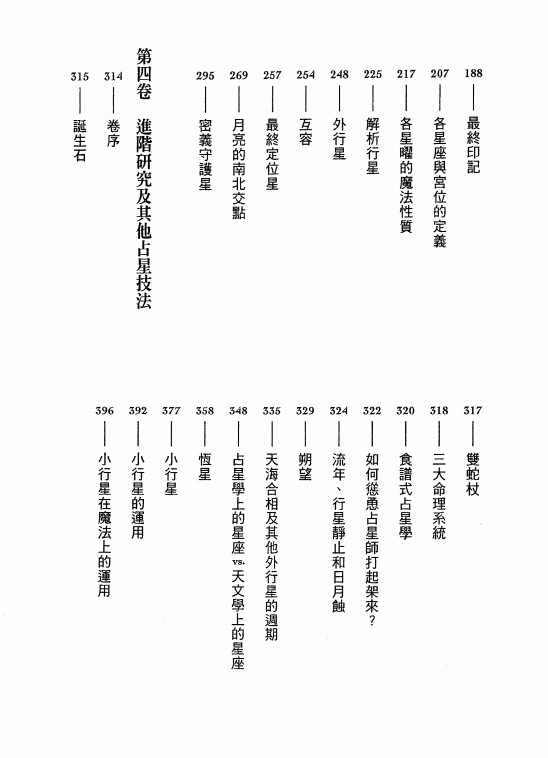 188 —— 最終印記
207 —— 各星座與宮位的定義
217 —— 各星曜的魔法性質
225 —— 解析行星
248 —— 外行星
254 —— 互容
257 —— 最終定位星
269 —— 月亮的南北交點
295 —— 密義守護星

第四卷　進階研究及其他占星技法

314 —— 卷序
315 —— 誕生石
317 —— 雙蛇杖
318 —— 三大命理系統
320 —— 食譜式占星學
322 —— 如何慫恿占星師打起架來？
324 —— 流年、行星靜止和日月蝕
329 —— 朔望
335 —— 天海合相及其他外行星的週期
348 —— 占星學上的星座 vs. 天文學上的星座
358 —— 恆星
377 —— 小行星
392 —— 小行星的運用
396 —— 小行星在魔法上的運用